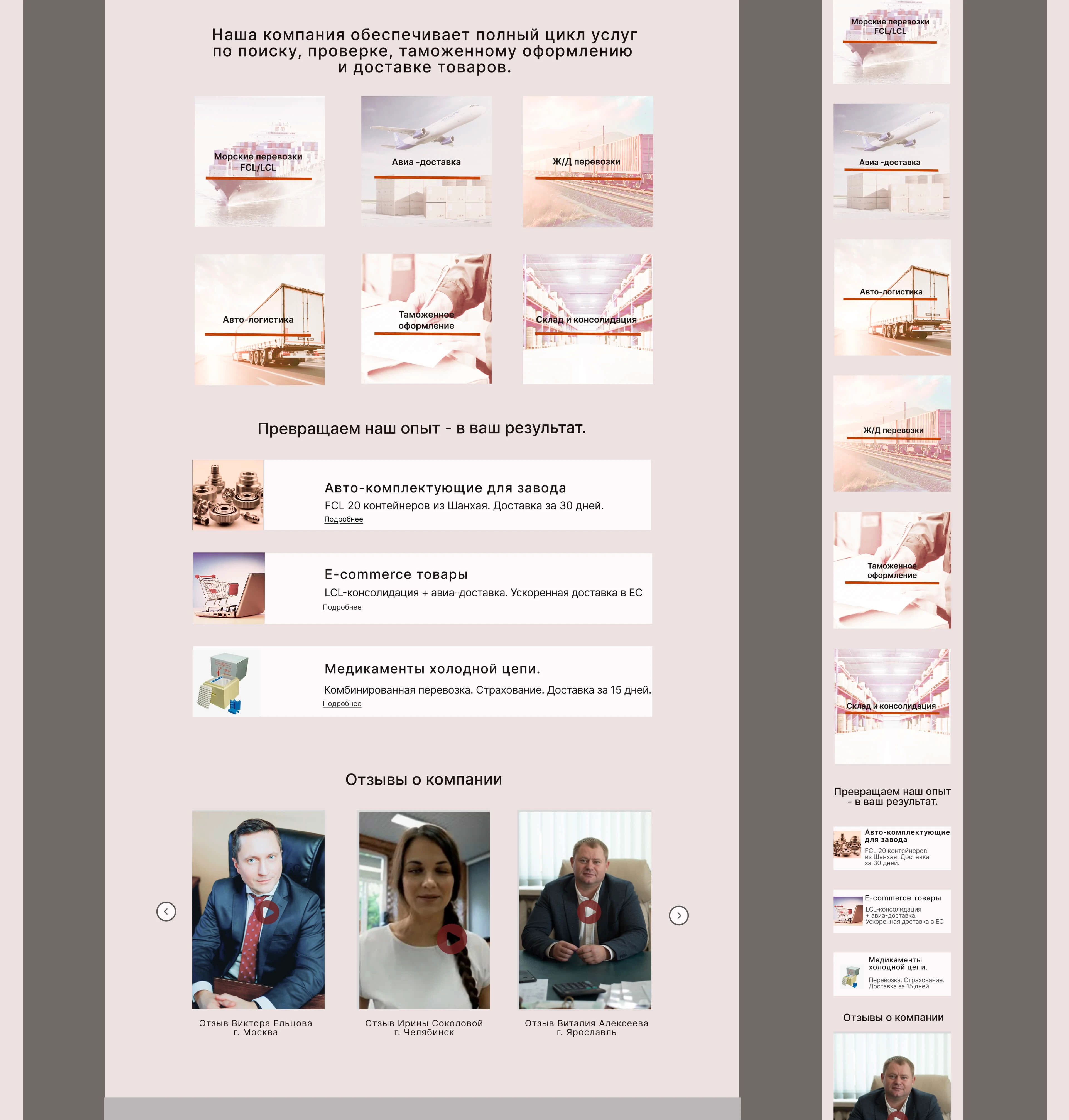 Наша компания обеспечивает полный цикл услуг по поиску, проверке, таможенному оформлению и доставке товаров.

Морские перевозки FCL/LCL

Авиа -доставка

Ж/Д перевозки

Авто-логистика

Таможенное оформление

Склад и консолидация

Превращаем наш опыт - в ваш результат.

Авто-комплектующие для завода
FCL 20 контейнеров из Шанхая. Доставка за 30 дней.
Подробнее

E-commerce товары
LCL-консолидация + авиа-доставка. Ускоренная доставка в ЕС
Подробнее

Медикаменты холодной цепи.
Комбинированная перевозка. Страхование. Доставка за 15 дней.
Подробнее

Отзывы о компании

Отзыв Виктора Ельцова
г. Москва

Отзыв Ирины Соколовой
г. Челябинск

Отзыв Виталия Алексеева
г. Ярославль

Морские перевозки FCL/LCL

Авиа -доставка

Авто-логистика

Ж/Д перевозки

Таможенное оформление

Склад и консолидация

Превращаем наш опыт - в ваш результат.

Авто-комплектующие для завода
FCL 20 контейнеров из Шанхая. Доставка за 30 дней.

E-commerce товары
LCL-консолидация + авиа-доставка. Ускоренная доставка в ЕС

Медикаменты холодной цепи.
Перевозка. Страхование. Доставка за 15 дней.

Отзывы о компании